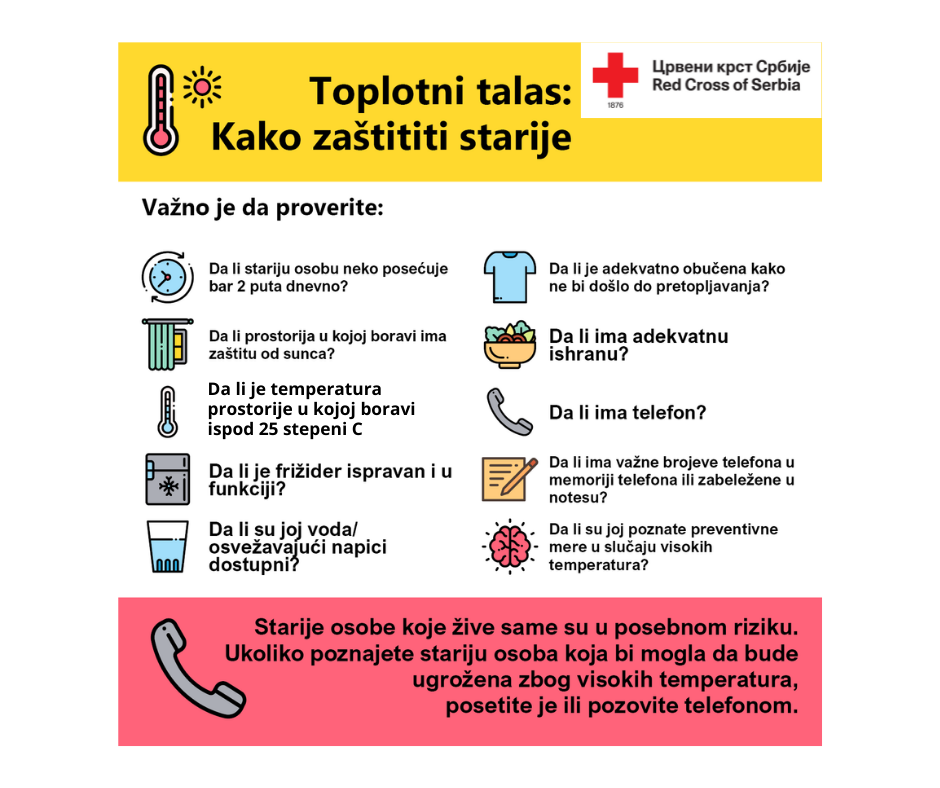 Toplotni talas: Kako zaštititi starije

Црвени крст Србије
Red Cross of Serbia
1876

Važno je da proverite:

Da li stariju osobu neko posećuje bar 2 puta dnevno?

Da li prostorija u kojoj boravi ima zaštitu od sunca?

Da li je temperatura prostorije u kojoj boravi ispod 25 stepeni C

Da li je frižider ispravan i u funkciji?

Da li su joj voda/ osvežavajući napici dostupni?

Da li je adekvatno obučena kako ne bi došlo do pretopljavanja?

Da li ima adekvatnu ishranu?

Da li ima telefon?

Da li ima važne brojeve telefona u memoriji telefona ili zabeležene u notesu?

Da li su joj poznate preventivne mere u slučaju visokih temperatura?

Starije osobe koje žive same su u posebnom riziku. Ukoliko poznajete stariju osoba koja bi mogla da bude ugrožena zbog visokih temperatura, posetite je ili pozovite telefonom.